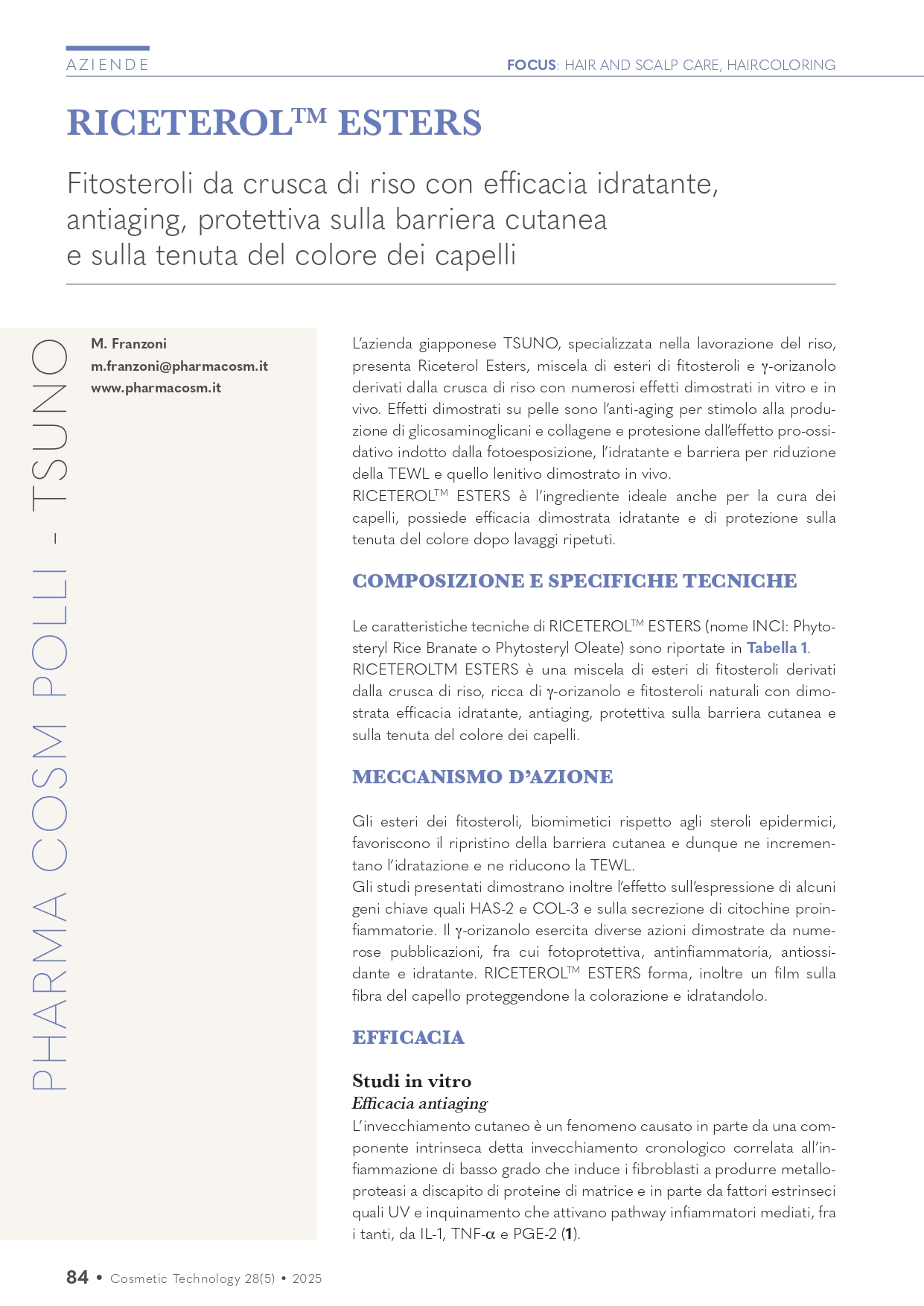 AZIENDE

FOCUS: HAIR AND SCALP CARE, HAIRCOLORING

RICETEROL™ ESTERS

Fitosteroli da crusca di riso con efficacia idratante, antiaging, protettiva sulla barriera cutanea e sulla tenuta del colore dei capelli

PHARMA COSM POLLI - TSUNO

M. Franzoni
m.franzoni@pharmacosm.it
www.pharmacosm.it

L'azienda giapponese TSUNO, specializzata nella lavorazione del riso, presenta Riceterol Esters, miscela di esteri di fitosteroli e γ-orizanolo derivati dalla crusca di riso con numerosi effetti dimostrati in vitro e in vivo. Effetti dimostrati su pelle sono l'anti-aging per stimolo alla produzione di glicosaminoglicani e collagene e protesione dall'effetto pro-ossidativo indotto dalla fotoesposizione, l'idratante e barriera per riduzione della TEWL e quello lenitivo dimostrato in vivo.
RICETEROL™ ESTERS è l'ingrediente ideale anche per la cura dei capelli, possiede efficacia dimostrata idratante e di protezione sulla tenuta del colore dopo lavaggi ripetuti.

COMPOSIZIONE E SPECIFICHE TECNICHE

Le caratteristiche tecniche di RICETEROL™ ESTERS (nome INCI: Phytosteryl Rice Branate o Phytosteryl Oleate) sono riportate in Tabella 1.
RICETEROLTM ESTERS è una miscela di esteri di fitosteroli derivati dalla crusca di riso, ricca di γ-orizanolo e fitosteroli naturali con dimostrata efficacia idratante, antiaging, protettiva sulla barriera cutanea e sulla tenuta del colore dei capelli.

MECCANISMO D'AZIONE

Gli esteri dei fitosteroli, biomimetici rispetto agli steroli epidermici, favoriscono il ripristino della barriera cutanea e dunque ne incrementano l'idratazione e ne riducono la TEWL.
Gli studi presentati dimostrano inoltre l'effetto sull'espressione di alcuni geni chiave quali HAS-2 e COL-3 e sulla secrezione di citochine proinfiammatorie. Il γ-orizanolo esercita diverse azioni dimostrate da numerose pubblicazioni, fra cui fotoprotettiva, antinfiammatoria, antiossidante e idratante. RICETEROL™ ESTERS forma, inoltre un film sulla fibra del capello proteggendone la colorazione e idratandolo.

EFFICACIA

Studi in vitro
Efficacia antiaging
L'invecchiamento cutaneo è un fenomeno causato in parte da una componente intrinseca detta invecchiamento cronologico correlata all'infiammazione di basso grado che induce i fibroblasti a produrre metalloproteasi a discapito di proteine di matrice e in parte da fattori estrinseci quali UV e inquinamento che attivano pathway infiammatori mediati, fra i tanti, da IL-1, TNF-α e PGE-2 (1).

84 • Cosmetic Technology 28(5) • 2025